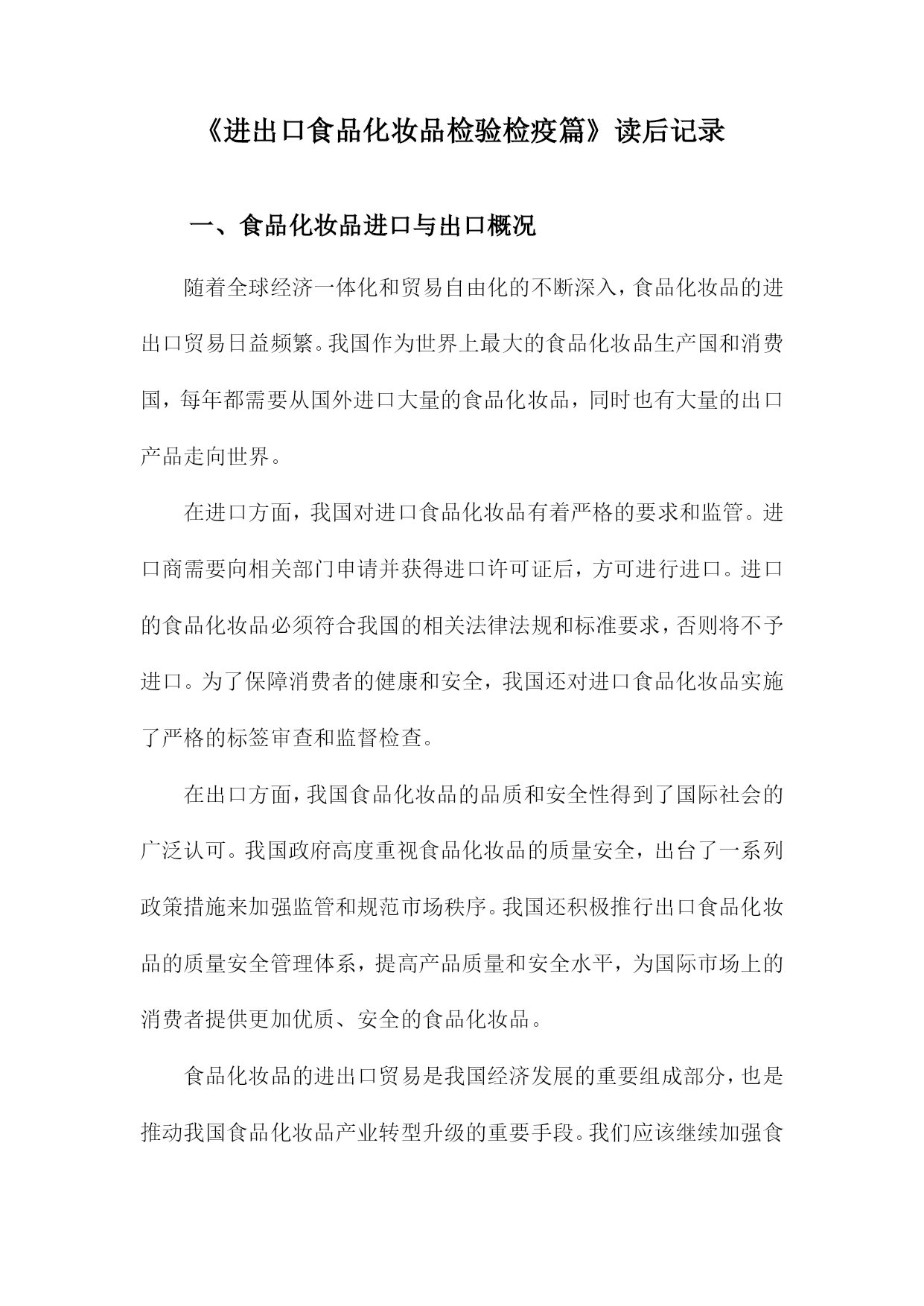 《进出口食品化妆品检验检疫篇》读后记录

一、食品化妆品进口与出口概况

随着全球经济一体化和贸易自由化的不断深入，食品化妆品的进出口贸易日益频繁。我国作为世界上最大的食品化妆品生产国和消费国，每年都需要从国外进口大量的食品化妆品，同时也有大量的出口产品走向世界。

在进口方面，我国对进口食品化妆品有着严格的要求和监管。进口商需要向相关部门申请并获得进口许可证后，方可进行进口。进口的食品化妆品必须符合我国的相关法律法规和标准要求，否则将不予进口。为了保障消费者的健康和安全，我国还对进口食品化妆品实施了严格的标签审查和监督检查。

在出口方面，我国食品化妆品的品质和安全性得到了国际社会的广泛认可。我国政府高度重视食品化妆品的质量安全，出台了一系列政策措施来加强监管和规范市场秩序。我国还积极推行出口食品化妆品的质量安全管理体系，提高产品质量和安全水平，为国际市场上的消费者提供更加优质、安全的食品化妆品。

食品化妆品的进出口贸易是我国经济发展的重要组成部分，也是推动我国食品化妆品产业转型升级的重要手段。我们应该继续加强食